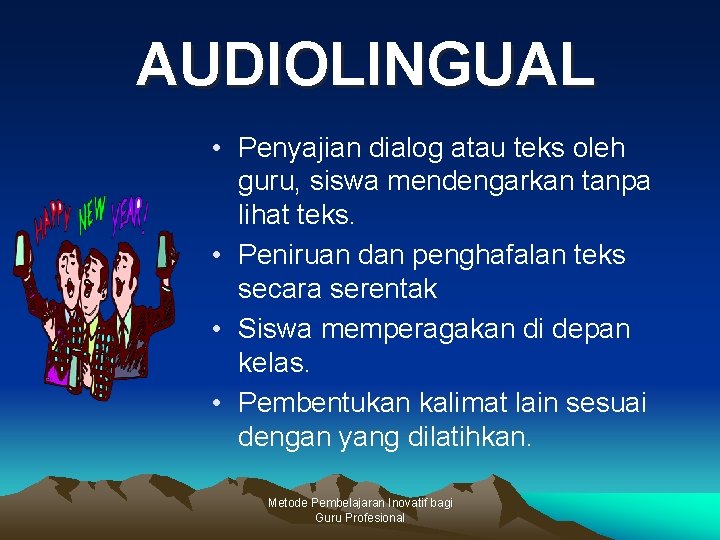 AUDIOLINGUAL

HAPPY NEW YEAR!

• Penyajian dialog atau teks oleh guru, siswa mendengarkan tanpa lihat teks.
• Peniruan dan penghafalan teks secara serentak
• Siswa memperagakan di depan kelas.
• Pembentukan kalimat lain sesuai dengan yang dilatihkan.

Metode Pembelajaran Inovatif bagi Guru Profesional